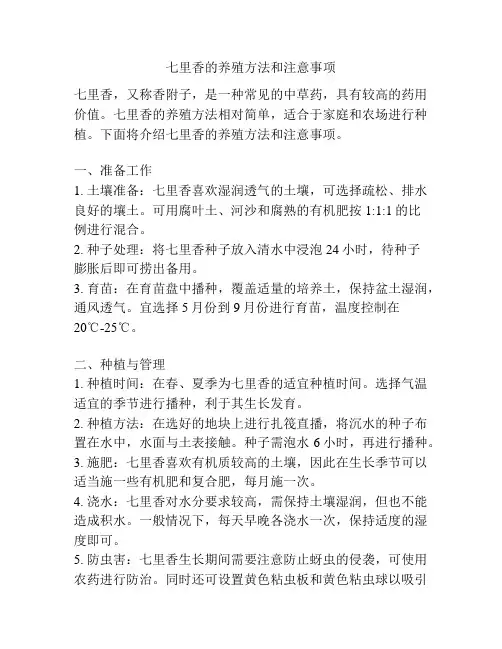 七里香的养殖方法和注意事项

七里香，又称香附子，是一种常见的中草药，具有较高的药用价值。七里香的养殖方法相对简单，适合于家庭和农场进行种植。下面将介绍七里香的养殖方法和注意事项。

一、准备工作
1. 土壤准备：七里香喜欢湿润透气的土壤，可选择疏松、排水良好的壤土。可用腐叶土、河沙和腐熟的有机肥按 1:1:1 的比例进行混合。
2. 种子处理：将七里香种子放入清水中浸泡 24 小时，待种子膨胀后即可捞出备用。
3. 育苗：在育苗盘中播种，覆盖适量的培养土，保持盆土湿润，通风透气。宜选择 5 月份到 9 月份进行育苗，温度控制在 20℃-25℃。

二、种植与管理
1. 种植时间：在春、夏季为七里香的适宜种植时间。选择气温适宜的季节进行播种，利于其生长发育。
2. 种植方法：在选好的地块上进行扎筏直播，将沉水的种子布置在水中，水面与土表接触。种子需泡水 6 小时，再进行播种。
3. 施肥：七里香喜欢有机质较高的土壤，因此在生长季节可以适当施一些有机肥和复合肥，每月施一次。
4. 浇水：七里香对水分要求较高，需保持土壤湿润，但也不能造成积水。一般情况下，每天早晚各浇水一次，保持适度的湿度即可。
5. 防虫害：七里香生长期间需要注意防止蚜虫的侵袭，可使用农药进行防治。同时还可设置黄色粘虫板和黄色粘虫球以吸引